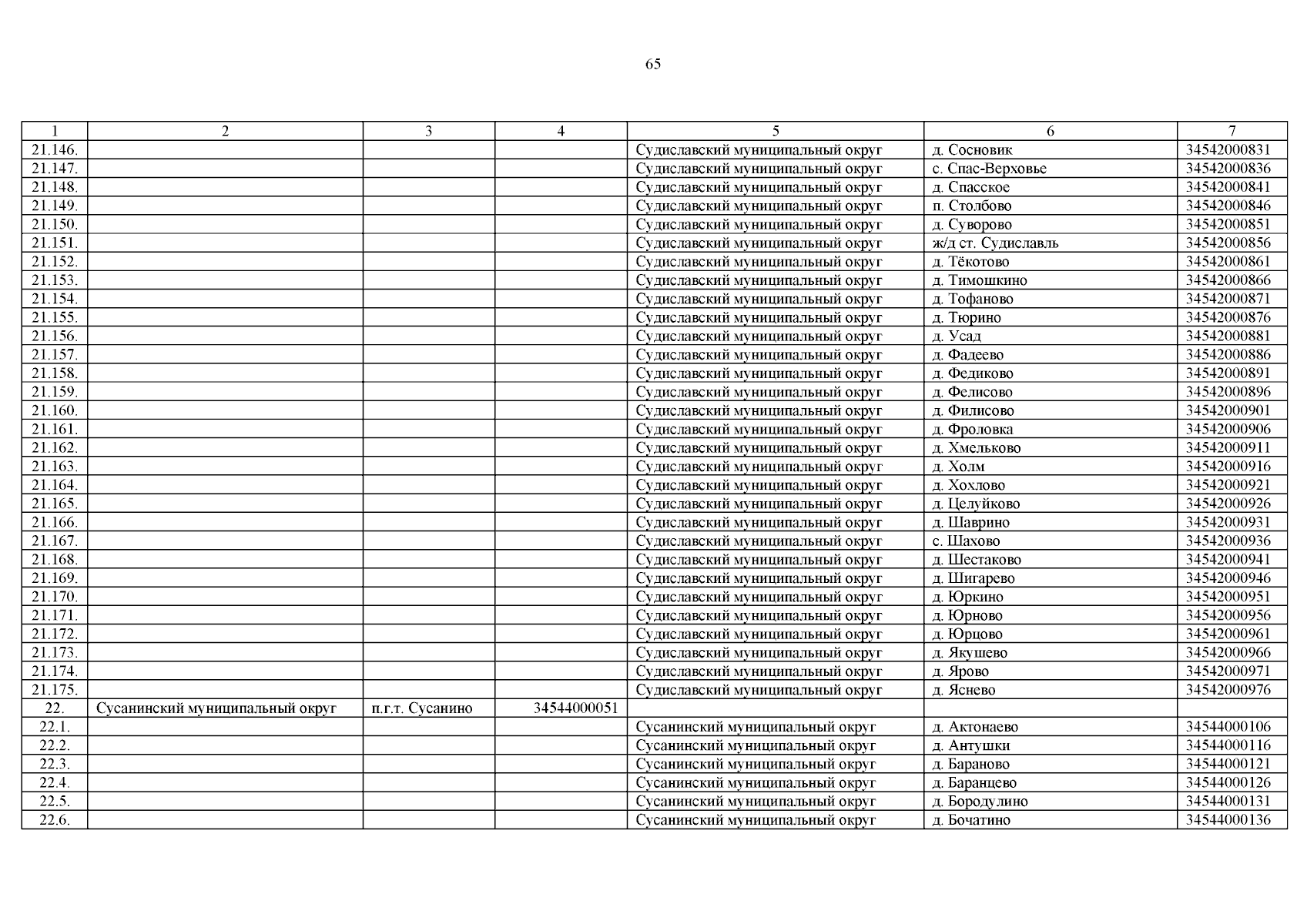 65

| 1 | 2 | 3 | 4 | 5 | 6 | 7 |
|---|---|---|---|---|---|---|
| 21.146. | | | | Судиславский муниципальный округ | д. Сосновик | 34542000831 |
| 21.147. | | | | Судиславский муниципальный округ | с. Спас-Верховье | 34542000836 |
| 21.148. | | | | Судиславский муниципальный округ | д. Спасское | 34542000841 |
| 21.149. | | | | Судиславский муниципальный округ | п. Столбово | 34542000846 |
| 21.150. | | | | Судиславский муниципальный округ | д. Суворово | 34542000851 |
| 21.151. | | | | Судиславский муниципальный округ | ж/д ст. Судиславль | 34542000856 |
| 21.152. | | | | Судиславский муниципальный округ | д. Тёкотово | 34542000861 |
| 21.153. | | | | Судиславский муниципальный округ | д. Тимошкино | 34542000866 |
| 21.154. | | | | Судиславский муниципальный округ | д. Тофаново | 34542000871 |
| 21.155. | | | | Судиславский муниципальный округ | д. Тюрино | 34542000876 |
| 21.156. | | | | Судиславский муниципальный округ | д. Усад | 34542000881 |
| 21.157. | | | | Судиславский муниципальный округ | д. Фадеево | 34542000886 |
| 21.158. | | | | Судиславский муниципальный округ | д. Федиково | 34542000891 |
| 21.159. | | | | Судиславский муниципальный округ | д. Фелисово | 34542000896 |
| 21.160. | | | | Судиславский муниципальный округ | д. Филисово | 34542000901 |
| 21.161. | | | | Судиславский муниципальный округ | д. Фроловка | 34542000906 |
| 21.162. | | | | Судиславский муниципальный округ | д. Хмельково | 34542000911 |
| 21.163. | | | | Судиславский муниципальный округ | д. Холм | 34542000916 |
| 21.164. | | | | Судиславский муниципальный округ | д. Хохлово | 34542000921 |
| 21.165. | | | | Судиславский муниципальный округ | д. Целуйково | 34542000926 |
| 21.166. | | | | Судиславский муниципальный округ | д. Шаврино | 34542000931 |
| 21.167. | | | | Судиславский муниципальный округ | с. Шахово | 34542000936 |
| 21.168. | | | | Судиславский муниципальный округ | д. Шестаково | 34542000941 |
| 21.169. | | | | Судиславский муниципальный округ | д. Шигарево | 34542000946 |
| 21.170. | | | | Судиславский муниципальный округ | д. Юркино | 34542000951 |
| 21.171. | | | | Судиславский муниципальный округ | д. Юрново | 34542000956 |
| 21.172. | | | | Судиславский муниципальный округ | д. Юрцово | 34542000961 |
| 21.173. | | | | Судиславский муниципальный округ | д. Якушево | 34542000966 |
| 21.174. | | | | Судиславский муниципальный округ | д. Ярово | 34542000971 |
| 21.175. | | | | Судиславский муниципальный округ | д. Яснево | 34542000976 |
| 22. | Сусанинский муниципальный округ | п.г.т. Сусанино | 34544000051 | | | |
| 22.1. | | | | Сусанинский муниципальный округ | д. Актонаево | 34544000106 |
| 22.2. | | | | Сусанинский муниципальный округ | д. Антушки | 34544000116 |
| 22.3. | | | | Сусанинский муниципальный округ | д. Бараново | 34544000121 |
| 22.4. | | | | Сусанинский муниципальный округ | д. Баранцево | 34544000126 |
| 22.5. | | | | Сусанинский муниципальный округ | д. Бородулино | 34544000131 |
| 22.6. | | | | Сусанинский муниципальный округ | д. Бочатино | 34544000136 |